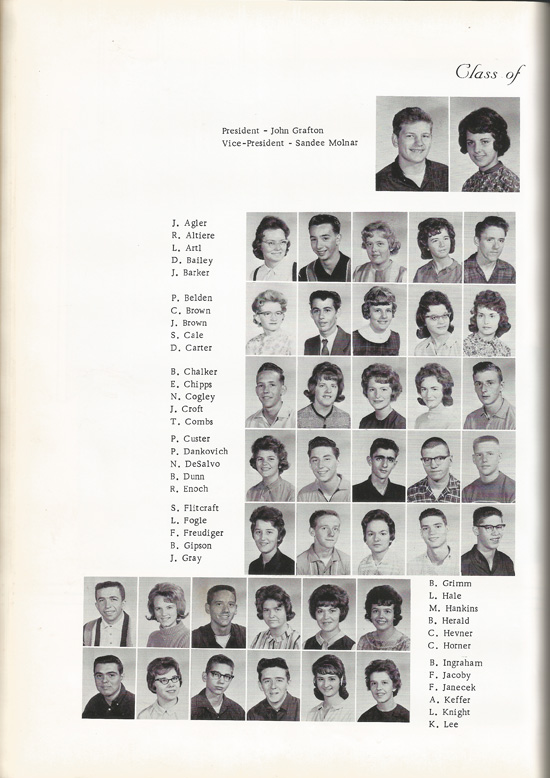 Class of

President - John Grafton
Vice-President - Sandee Molnar

J. Agler
R. Altiere
L. Artl
D. Bailey
J. Barker

P. Belden
C. Brown
J. Brown
S. Cale
D. Carter

B. Chalker
E. Chipps
N. Cogley
J. Croft
T. Combs

P. Custer
P. Dankovich
N. DeSalvo
B. Dunn
R. Enoch

S. Flitcraft
L. Fogle
F. Freudiger
B. Gipson
J. Gray

B. Grimm
L. Hale
M. Hankins
B. Herald
C. Hevner
C. Horner

B. Ingraham
F. Jacoby
F. Janecek
A. Keffer
L. Knight
K. Lee